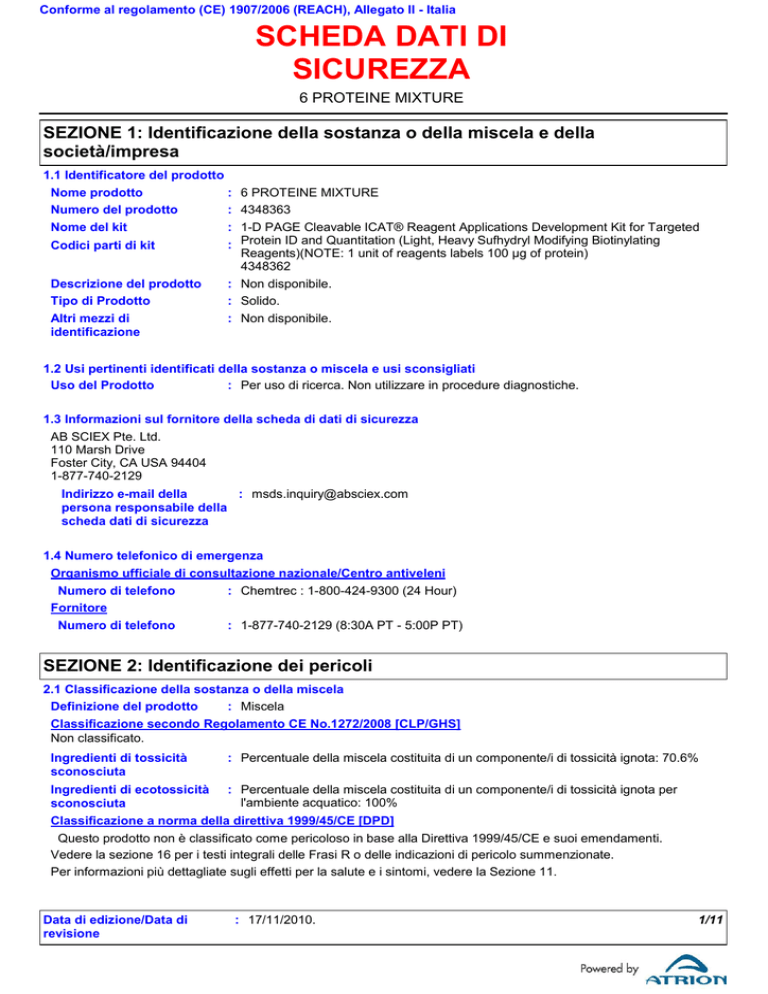 Conforme al regolamento (CE) 1907/2006 (REACH), Allegato II - Italia

SCHEDA DATI DI SICUREZZA

6 PROTEINE MIXTURE

SEZIONE 1: Identificazione della sostanza o della miscela e della società/impresa

1.1 Identificatore del prodotto

Nome prodotto : 6 PROTEINE MIXTURE
Numero del prodotto : 4348363
Nome del kit : 1-D PAGE Cleavable ICAT® Reagent Applications Development Kit for Targeted Protein ID and Quantitation (Light, Heavy Sufhydryl Modifying Biotinylating Reagents)(NOTE: 1 unit of reagents labels 100 µg of protein)
Codici parti di kit : 4348362
Descrizione del prodotto : Non disponibile.
Tipo di Prodotto : Solido.
Altri mezzi di identificazione : Non disponibile.

1.2 Usi pertinenti identificati della sostanza o miscela e usi sconsigliati
Uso del Prodotto : Per uso di ricerca. Non utilizzare in procedure diagnostiche.

1.3 Informazioni sul fornitore della scheda di dati di sicurezza
AB SCIEX Pte. Ltd.
110 Marsh Drive
Foster City, CA USA 94404
1-877-740-2129

Indirizzo e-mail della persona responsabile della scheda dati di sicurezza : msds.inquiry@absciex.com

1.4 Numero telefonico di emergenza
Organismo ufficiale di consultazione nazionale/Centro antiveleni
Numero di telefono : Chemtrec : 1-800-424-9300 (24 Hour)
Fornitore
Numero di telefono : 1-877-740-2129 (8:30A PT - 5:00P PT)

SEZIONE 2: Identificazione dei pericoli

2.1 Classificazione della sostanza o della miscela
Definizione del prodotto : Miscela
Classificazione secondo Regolamento CE No.1272/2008 [CLP/GHS]
Non classificato.
Ingredienti di tossicità sconosciuta : Percentuale della miscela costituita di un componente/i di tossicità ignota: 70.6%
Ingredienti di ecotossicità sconosciuta : Percentuale della miscela costituita di un componente/i di tossicità ignota per l'ambiente acquatico: 100%
Classificazione a norma della direttiva 1999/45/CE [DPD]
Questo prodotto non è classificato come pericoloso in base alla Direttiva 1999/45/CE e suoi emendamenti.
Vedere la sezione 16 per i testi integrali delle Frasi R o delle indicazioni di pericolo summenzionate.
Per informazioni più dettagliate sugli effetti per la salute e i sintomi, vedere la Sezione 11.

Data di edizione/Data di revisione : 17/11/2010. 1/11

Powered by ATRION